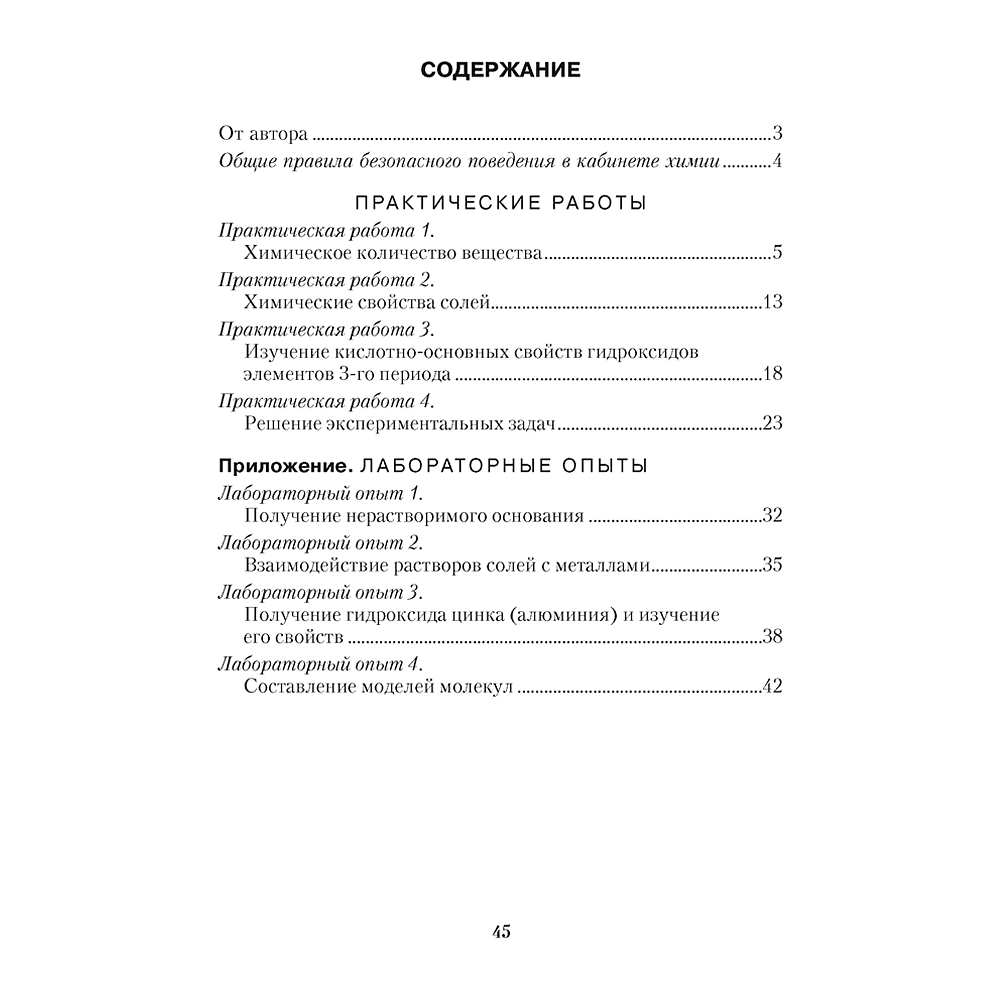 СОДЕРЖАНИЕ

От автора 3
Общие правила безопасного поведения в кабинете химии 4

ПРАКТИЧЕСКИЕ РАБОТЫ

Практическая работа 1.
Химическое количество вещества 5

Практическая работа 2.
Химические свойства солей 13

Практическая работа 3.
Изучение кислотно-основных свойств гидроксидов элементов 3-го периода 18

Практическая работа 4.
Решение экспериментальных задач 23

Приложение. ЛАБОРАТОРНЫЕ ОПЫТЫ

Лабораторный опыт 1.
Получение нерастворимого основания 32

Лабораторный опыт 2.
Взаимодействие растворов солей с металлами 35

Лабораторный опыт 3.
Получение гидроксида цинка (алюминия) и изучение его свойств 38

Лабораторный опыт 4.
Составление моделей молекул 42

45